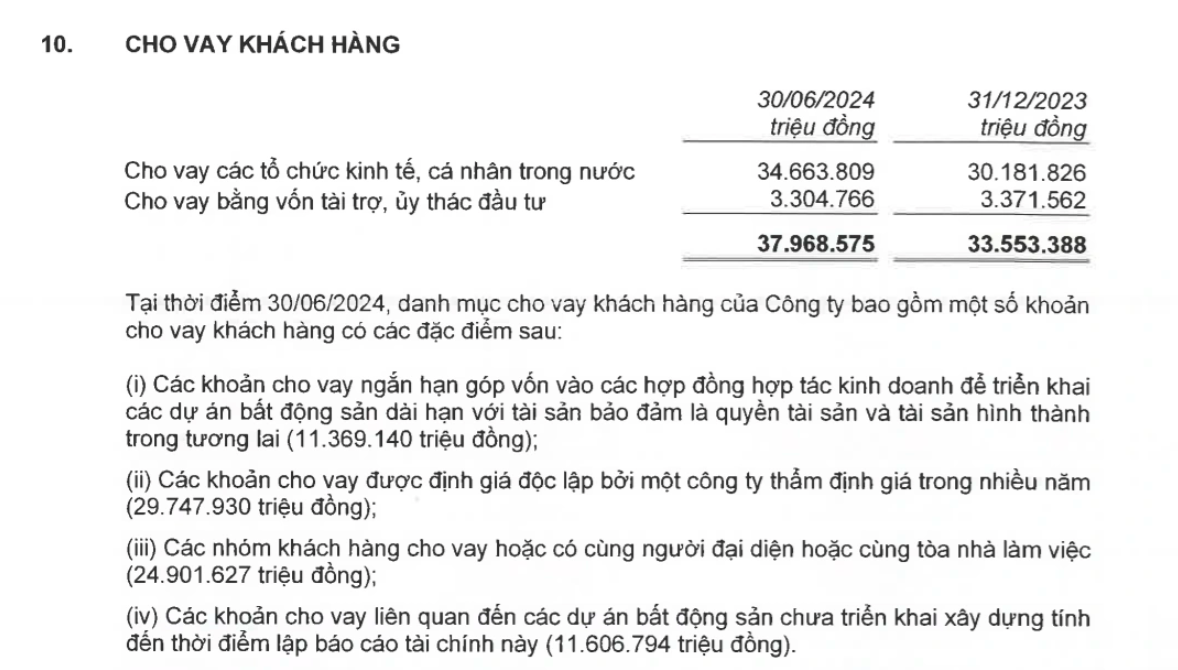 10. CHO VAY KHÁCH HÀNG

| | 30/06/2024 triệu đồng | 31/12/2023 triệu đồng |
|---|---|---|
| Cho vay các tổ chức kinh tế, cá nhân trong nước | 34.663.809 | 30.181.826 |
| Cho vay bằng vốn tài trợ, ủy thác đầu tư | 3.304.766 | 3.371.562 |
| | 37.968.575 | 33.553.388 |

Tại thời điểm 30/06/2024, danh mục cho vay khách hàng của Công ty bao gồm một số khoản cho vay khách hàng có các đặc điểm sau:

(i) Các khoản cho vay ngắn hạn góp vốn vào các hợp đồng hợp tác kinh doanh để triển khai các dự án bất động sản dài hạn với tài sản bảo đảm là quyền tài sản và tài sản hình thành trong tương lai (11.369.140 triệu đồng);

(ii) Các khoản cho vay được định giá độc lập bởi một công ty thẩm định giá trong nhiều năm (29.747.930 triệu đồng);

(iii) Các nhóm khách hàng cho vay hoặc có cùng người đại diện hoặc cùng tòa nhà làm việc (24.901.627 triệu đồng);

(iv) Các khoản cho vay liên quan đến các dự án bất động sản chưa triển khai xây dựng tính đến thời điểm lập báo cáo tài chính này (11.606.794 triệu đồng).